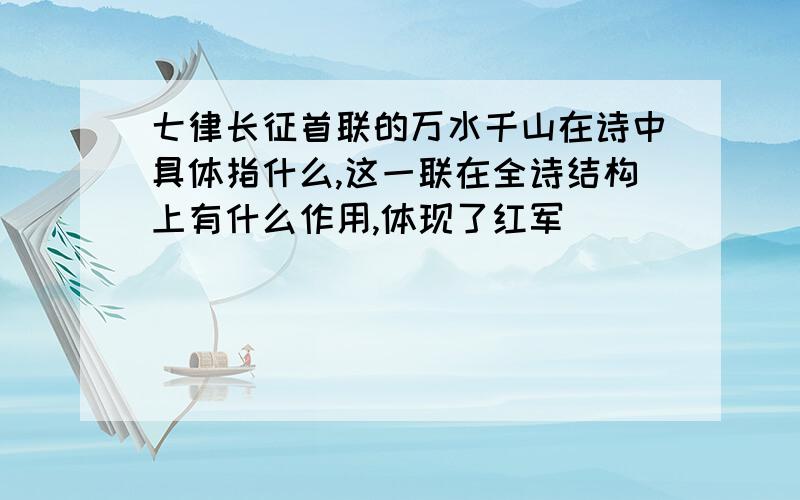 七律长征首联的万水千山在诗中具体指什么,这一联在全诗结构上有什么作用,体现了红军